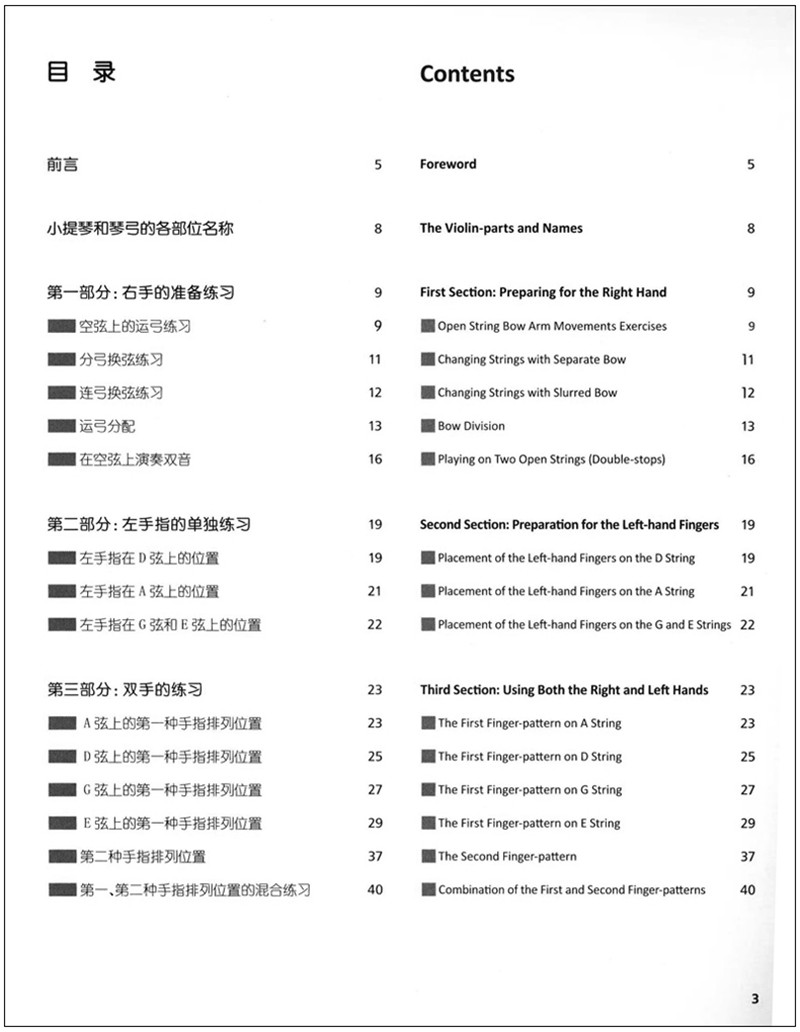 目 录

前言 5

小提琴和琴弓的各部位名称 8

第一部分：右手的准备练习 9

空弦上的运弓练习 9

分弓换弦练习 11

连弓换弦练习 12

运弓分配 13

在空弦上演奏双音 16

第二部分：左手指的单独练习 19

左手指在 D 弦上的位置 19

左手指在 A 弦上的位置 21

左手指在 G 弦和 E 弦上的位置 22

第三部分：双手的练习 23

A 弦上的第一种手指排列位置 23

D 弦上的第一种手指排列位置 25

G 弦上的第一种手指排列位置 27

E 弦上的第一种手指排列位置 29

第二种手指排列位置 37

第一、第二种手指排列位置的混合练习 40

Contents

Foreword 5

The Violin-parts and Names 8

First Section: Preparing for the Right Hand 9

Open String Bow Arm Movements Exercises 9

Changing Strings with Separate Bow 11

Changing Strings with Slurred Bow 12

Bow Division 13

Playing on Two Open Strings (Double-stops) 16

Second Section: Preparation for the Left-hand Fingers 19

Placement of the Left-hand Fingers on the D String 19

Placement of the Left-hand Fingers on the A String 21

Placement of the Left-hand Fingers on the G and E Strings 22

Third Section: Using Both the Right and Left Hands 23

The First Finger-pattern on A String 23

The First Finger-pattern on D String 25

The First Finger-pattern on G String 27

The First Finger-pattern on E String 29

The Second Finger-pattern 37

Combination of the First and Second Finger-patterns 40

3